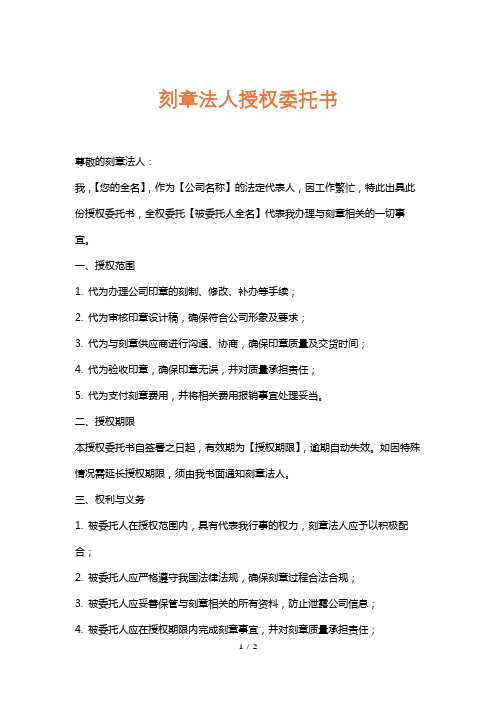 刻章法人授权委托书

尊敬的刻章法人：

我，【您的全名】，作为【公司名称】的法定代表人，因工作繁忙，特此出具此份授权委托书，全权委托【被委托人全名】代表我办理与刻章相关的一切事宜。

一、授权范围

1. 代为办理公司印章的刻制、修改、补办等手续；

2. 代为审核印章设计稿，确保符合公司形象及要求；

3. 代为与刻章供应商进行沟通、协商，确保印章质量及交货时间；

4. 代为验收印章，确保印章无误，并对质量承担责任；

5. 代为支付刻章费用，并将相关费用报销事宜处理妥当。

二、授权期限

本授权委托书自签署之日起，有效期为【授权期限】，逾期自动失效。如因特殊情况需延长授权期限，须由我书面通知刻章法人。

三、权利与义务

1. 被委托人在授权范围内，具有代表我行事的权力，刻章法人应予以积极配合；

2. 被委托人应严格遵守我国法律法规，确保刻章过程合法合规；

3. 被委托人应妥善保管与刻章相关的所有资料，防止泄露公司信息；

4. 被委托人应在授权期限内完成刻章事宜，并对刻章质量承担责任；

1 / 2